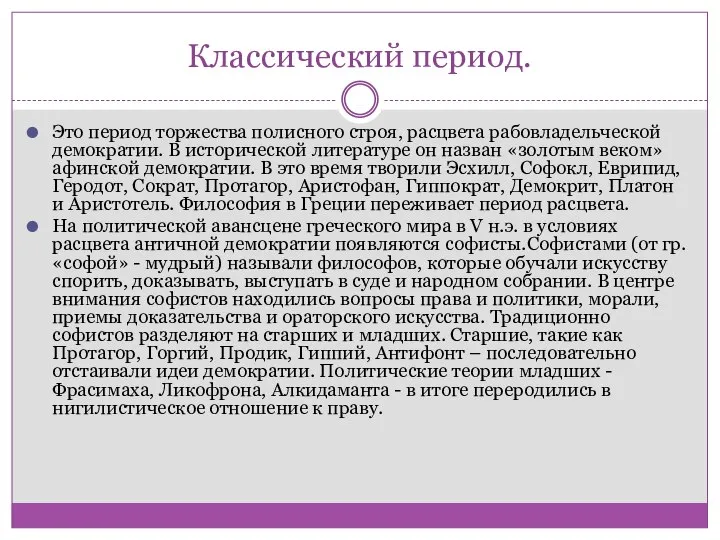 Классический период.

Это период торжества полисного строя, расцвета рабовладельческой демократии. В исторической литературе он назван «золотым веком» афинской демократии. В это время творили Эсхилл, Софокл, Еврипид, Геродот, Сократ, Протагор, Аристофан, Гиппократ, Демокрит, Платон и Аристотель. Философия в Греции переживает период расцвета.

На политической авансцене греческого мира в V н.э. в условиях расцвета античной демократии появляются софисты.Софистами (от гр. «софой» - мудрый) называли философов, которые обучали искусству спорить, доказывать, выступать в суде и народном собрании. В центре внимания софистов находились вопросы права и политики, морали, приемы доказательства и ораторского искусства. Традиционно софистов разделяют на старших и младших. Старшие, такие как Протагор, Горгий, Продик, Гиппий, Антифонт – последовательно отстаивали идеи демократии. Политические теории младших - Фрасимаха, Ликофрона, Алкидаманта - в итоге переродились в нигилистическое отношение к праву.